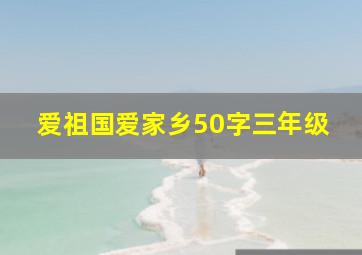 爱祖国爱家乡50字三年级